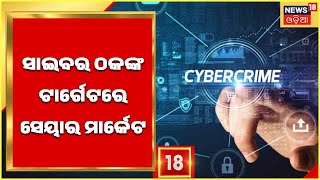 NEWS 18
ଓଡ଼ିଆ

ସାଇବର ଠକଙ୍କ ଟାର୍ଗେଟରେ ସେୟାର ମାର୍କେଟ

CYBERCRIME

18